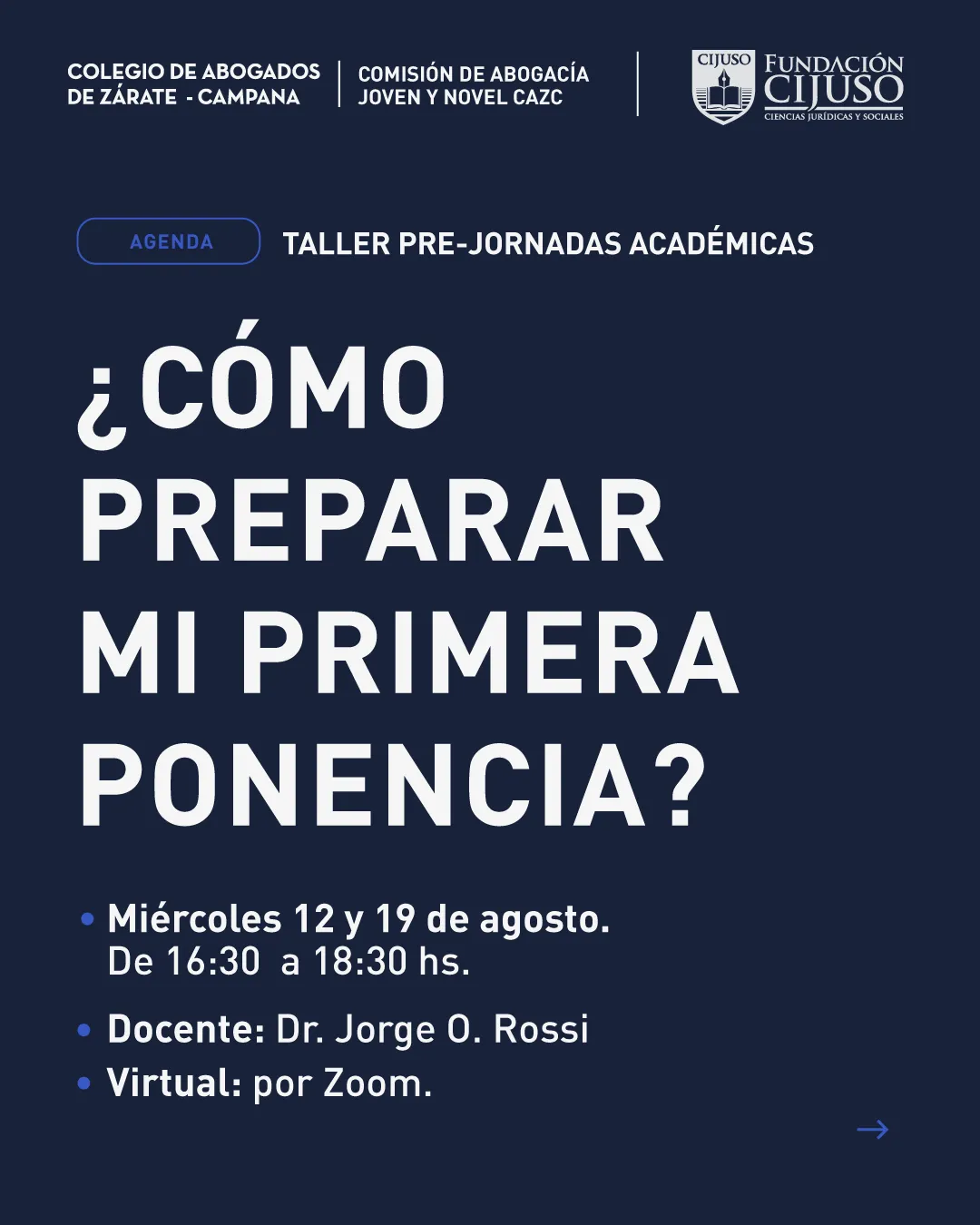 COLEGIO DE ABOGADOS
DE ZÁRATE - CAMPANA

COMISIÓN DE ABOGACÍA
JOVEN Y NOVEL CAZC

CIJUSO

FUNDACIÓN
CIJUSO
CIENCIAS JURÍDICAS Y SOCIALES

AGENDA

TALLER PRE-JORNADAS ACADÉMICAS

¿CÓMO PREPARAR MI PRIMERA PONENCIA?

• Miércoles 12 y 19 de agosto.
De 16:30 a 18:30 hs.

• Docente: Dr. Jorge O. Rossi

• Virtual: por Zoom.

→